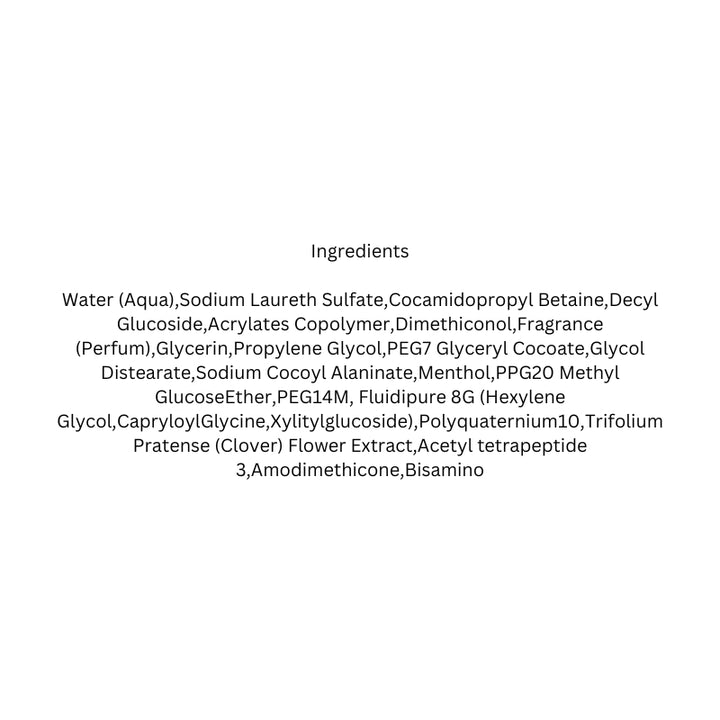 Ingredients

Water (Aqua),Sodium Laureth Sulfate,Cocamidopropyl Betaine,Decyl Glucoside,Acrylates Copolymer,Dimethiconol,Fragrance (Perfum),Glycerin,Propylene Glycol,PEG7 Glyceryl Cocoate,Glycol Distearate,Sodium Cocoyl Alaninate,Menthol,PPG20 Methyl GlucoseEther,PEG14M, Fluidipure 8G (Hexylene Glycol,CapryloylGlycine,Xylitylglucoside),Polyquaternium10,Trifolium Pratense (Clover) Flower Extract,Acetyl tetrapeptide 3,Amodimethicone,Bisamino